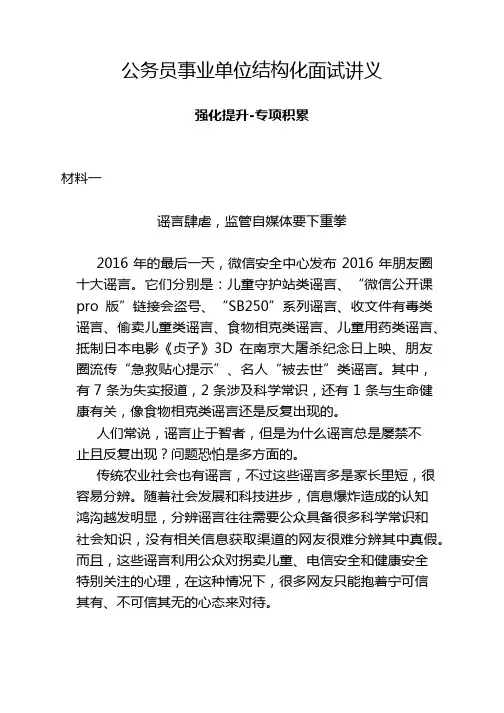 公务员事业单位结构化面试讲义

强化提升-专项积累

材料一

谣言肆虐，监管自媒体要下重拳

2016 年的最后一天，微信安全中心发布 2016 年朋友圈十大谣言。它们分别是：儿童守护站类谣言、“微信公开课 pro 版”链接会盗号、“SB250”系列谣言、收文件有毒类谣言、偷卖儿童类谣言、食物相克类谣言、儿童用药类谣言、抵制日本电影《贞子》3D 在南京大屠杀纪念日上映、朋友圈流传“急救贴心提示”、名人“被去世”类谣言。其中，有 7 条为失实报道，2 条涉及科学常识，还有 1 条与生命健康有关，像食物相克类谣言还是反复出现的。

人们常说，谣言止于智者，但是为什么谣言总是屡禁不止且反复出现？问题恐怕是多方面的。

传统农业社会也有谣言，不过这些谣言多是家长里短，很容易分辨。随着社会发展和科技进步，信息爆炸造成的认知鸿沟越发明显，分辨谣言往往需要公众具备很多科学常识和社会知识，没有相关信息获取渠道的网友很难分辨其中真假。而且，这些谣言利用公众对拐卖儿童、电信安全和健康安全特别关注的心理，在这种情况下，很多网友只能抱着宁可信其有、不可信其无的心态来对待。